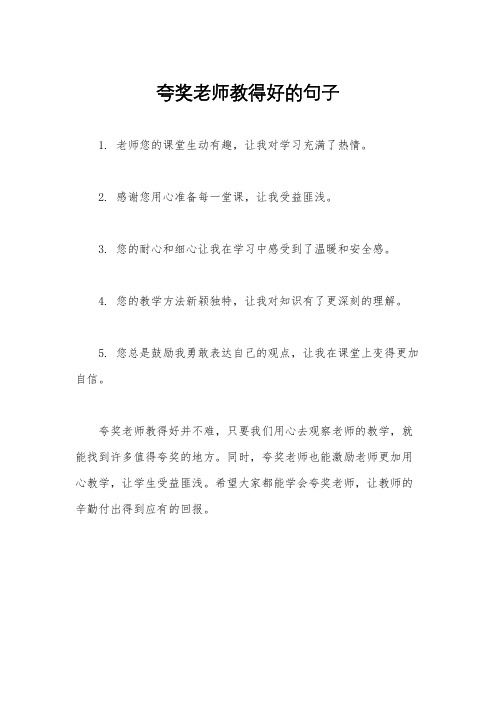 夸奖老师教得好的句子

1. 老师您的课堂生动有趣，让我对学习充满了热情。

2. 感谢您用心准备每一堂课，让我受益匪浅。

3. 您的耐心和细心让我在学习中感受到了温暖和安全感。

4. 您的教学方法新颖独特，让我对知识有了更深刻的理解。

5. 您总是鼓励我勇敢表达自己的观点，让我在课堂上变得更加自信。

夸奖老师教得好并不难，只要我们用心去观察老师的教学，就能找到许多值得夸奖的地方。同时，夸奖老师也能激励老师更加用心教学，让学生受益匪浅。希望大家都能学会夸奖老师，让教师的辛勤付出得到应有的回报。